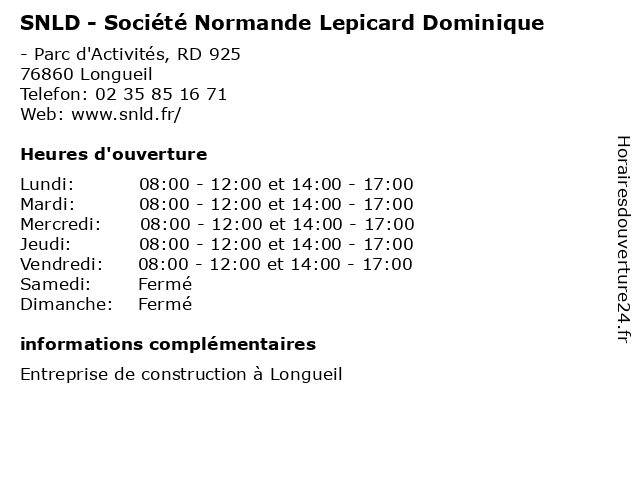 SNLD - Société Normande Lepicard Dominique

- Parc d'Activités, RD 925
76860 Longueil
Telefon: 02 35 85 16 71
Web: www.snld.fr/

Heures d'ouverture

| | |
|---|---|
| Lundi: | 08:00 - 12:00 et 14:00 - 17:00 |
| Mardi: | 08:00 - 12:00 et 14:00 - 17:00 |
| Mercredi: | 08:00 - 12:00 et 14:00 - 17:00 |
| Jeudi: | 08:00 - 12:00 et 14:00 - 17:00 |
| Vendredi: | 08:00 - 12:00 et 14:00 - 17:00 |
| Samedi: | Fermé |
| Dimanche: | Fermé |

informations complémentaires

Entreprise de construction à Longueil

Horairesdouverture24.fr